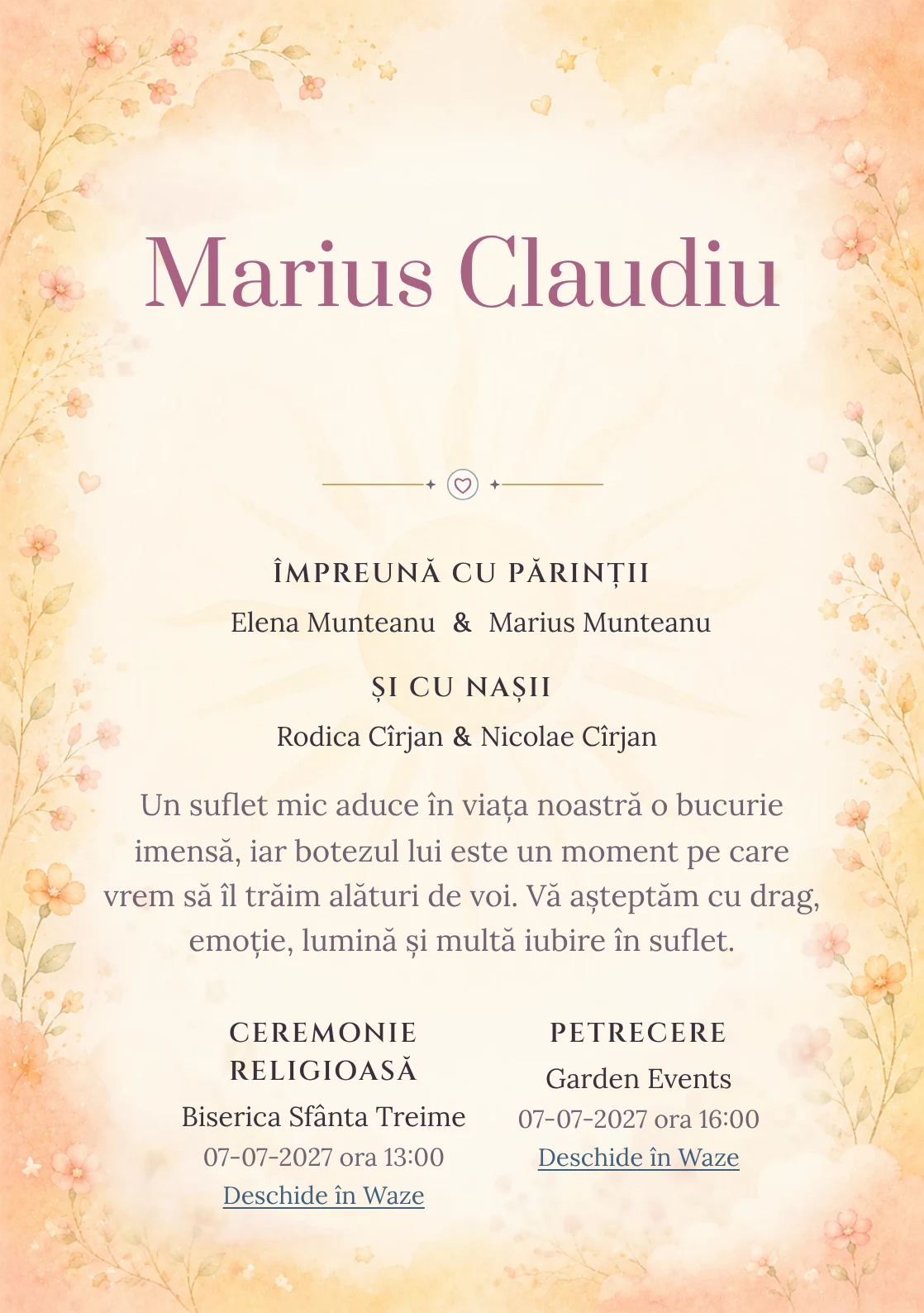 Marius Claudiu

ÎMPREUNĂ CU PĂRINȚII

Elena Munteanu & Marius Munteanu

ȘI CU NAȘII

Rodica Cîrjan & Nicolae Cîrjan

Un suflet mic aduce în viața noastră o bucurie imensă, iar botezul lui este un moment pe care vrem să îl trăim alături de voi. Vă așteptăm cu drag, emoție, lumină și multă iubire în suflet.

CEREMONIE RELIGIOASĂ

Biserica Sfânta Treime

07-07-2027 ora 13:00

Deschide în Waze

PETRECERE

Garden Events

07-07-2027 ora 16:00

Deschide în Waze